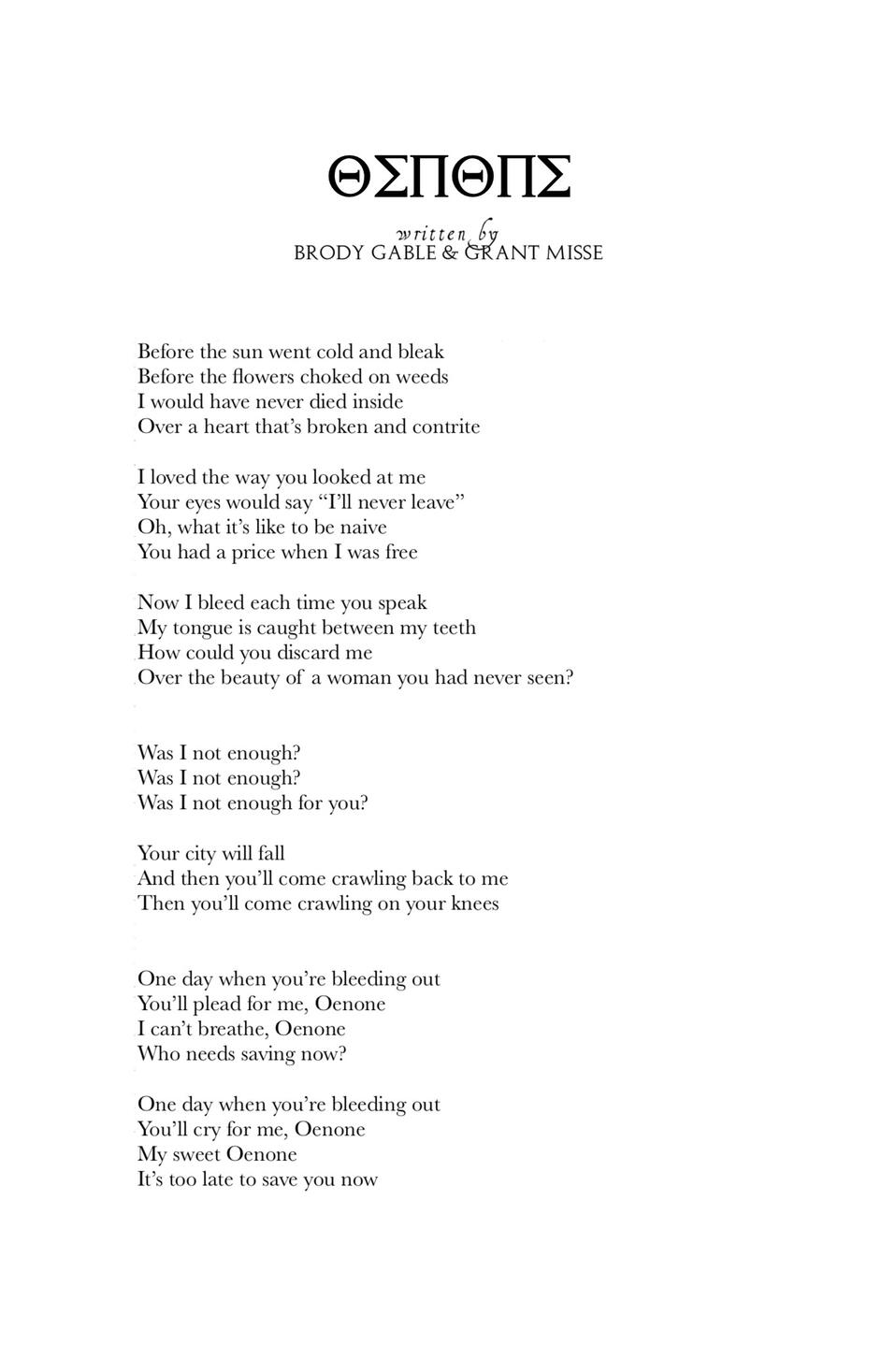 ΘΣΠΘΠΣ

written by
BRODY GABLE & GRANT MISSE

Before the sun went cold and bleak
Before the flowers choked on weeds
I would have never died inside
Over a heart that's broken and contrite

I loved the way you looked at me
Your eyes would say "I'll never leave"
Oh, what it's like to be naive
You had a price when I was free

Now I bleed each time you speak
My tongue is caught between my teeth
How could you discard me
Over the beauty of a woman you had never seen?

Was I not enough?
Was I not enough?
Was I not enough for you?

Your city will fall
And then you'll come crawling back to me
Then you'll come crawling on your knees

One day when you're bleeding out
You'll plead for me, Oenone
I can't breathe, Oenone
Who needs saving now?

One day when you're bleeding out
You'll cry for me, Oenone
My sweet Oenone
It's too late to save you now